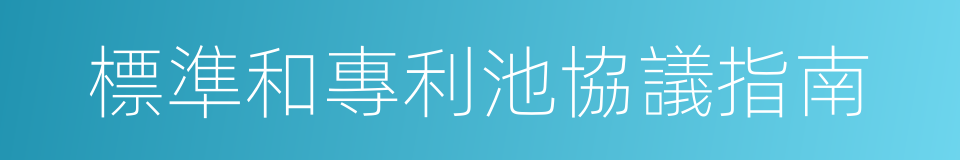 標準和專利池協議指南